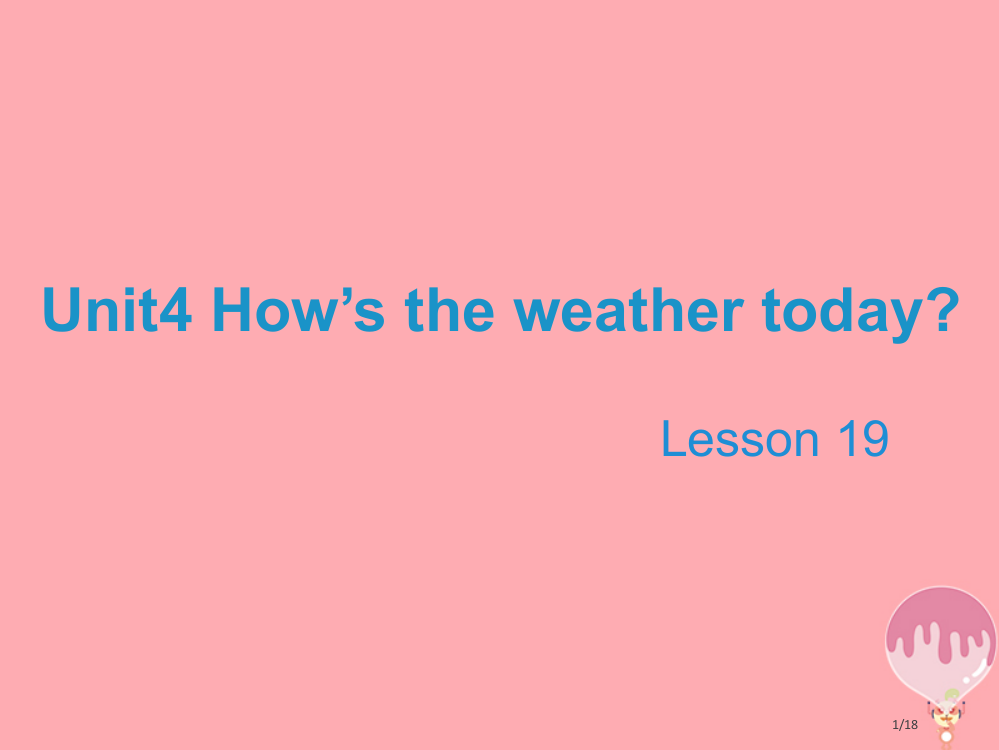 Unit4 How’s the weather today?

Lesson 19

1/18